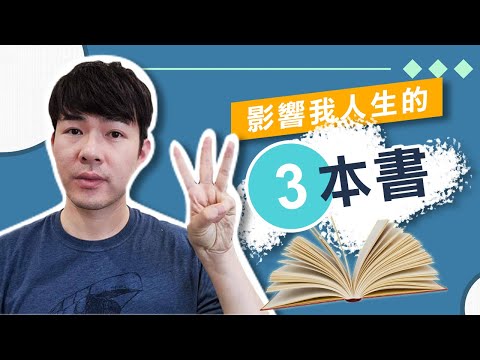 影響我人生的

3 本書